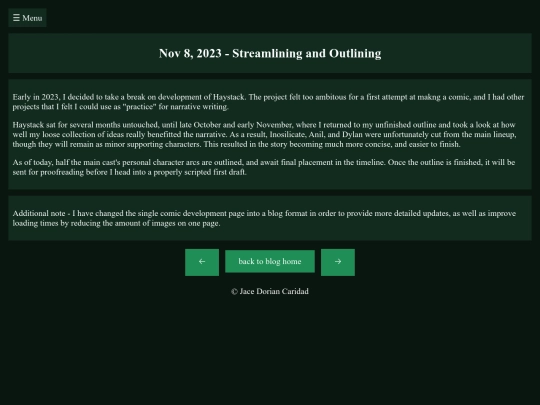 ☰ Menu

Nov 8, 2023 - Streamlining and Outlining

Early in 2023, I decided to take a break on development of Haystack. The project felt too ambitous for a first attempt at makng a comic, and I had other projects that I felt I could use as "practice" for narrative writing.

Haystack sat for several months untouched, until late October and early November, where I returned to my unfinished outline and took a look at how well my loose collection of ideas really benefitted the narrative. As a result, Inosilicate, Anil, and Dylan were unfortunately cut from the main lineup, though they will remain as minor supporting characters. This resulted in the story becoming much more concise, and easier to finish.

As of today, half the main cast's personal character arcs are outlined, and await final placement in the timeline. Once the outline is finished, it will be sent for proofreading before I head into a properly scripted first draft.

Additional note - I have changed the single comic development page into a blog format in order to provide more detailed updates, as well as improve loading times by reducing the amount of images on one page.

←

back to blog home

→

© Jace Dorian Caridad